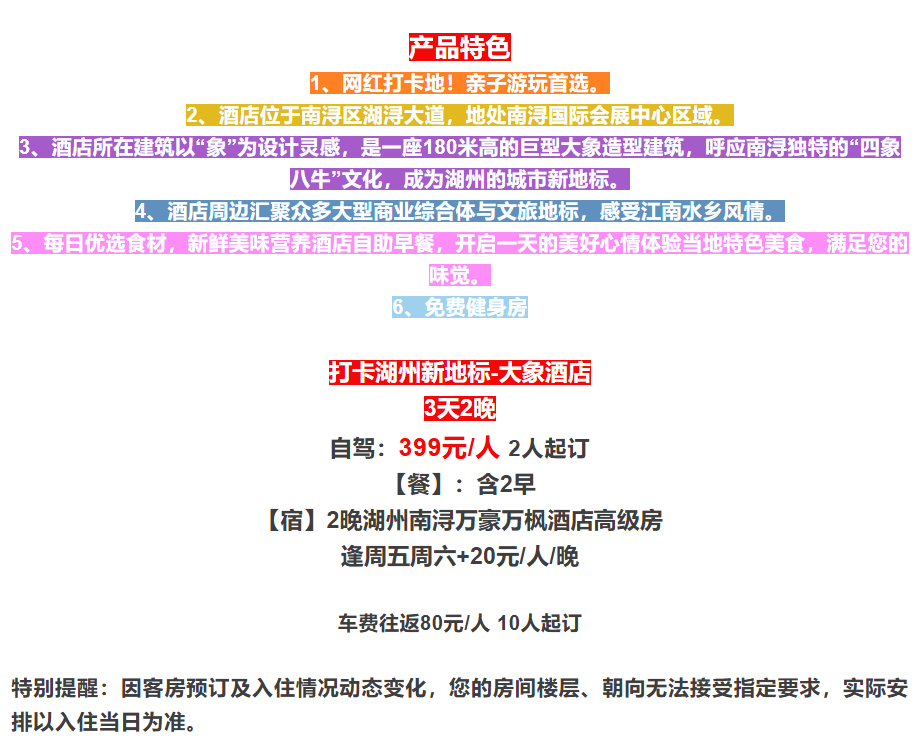 产品特色

1、网红打卡地！亲子游玩首选。

2、酒店位于南浔区湖浔大道，地处南浔国际会展中心区域。

3、酒店所在建筑以“象”为设计灵感，是一座180米高的巨型大象造型建筑，呼应南浔独特的“四象八牛”文化，成为湖州的城市新地标。

4、酒店周边汇聚众多大型商业综合体与文旅地标，感受江南水乡风情。

5、每日优选食材，新鲜美味营养酒店自助早餐，开启一天的美好心情体验当地特色美食，满足您的味觉。

6、免费健身房

打卡湖州新地标-大象酒店

3天2晚

自驾：399元/人 2人起订

【餐】：含2早

【宿】2晚湖州南浔万豪万枫酒店高级房

逢周五周六+20元/人/晚

车费往返80元/人 10人起订

特别提醒：因客房预订及入住情况动态变化，您的房间楼层、朝向无法接受指定要求，实际安排以入住当日为准。